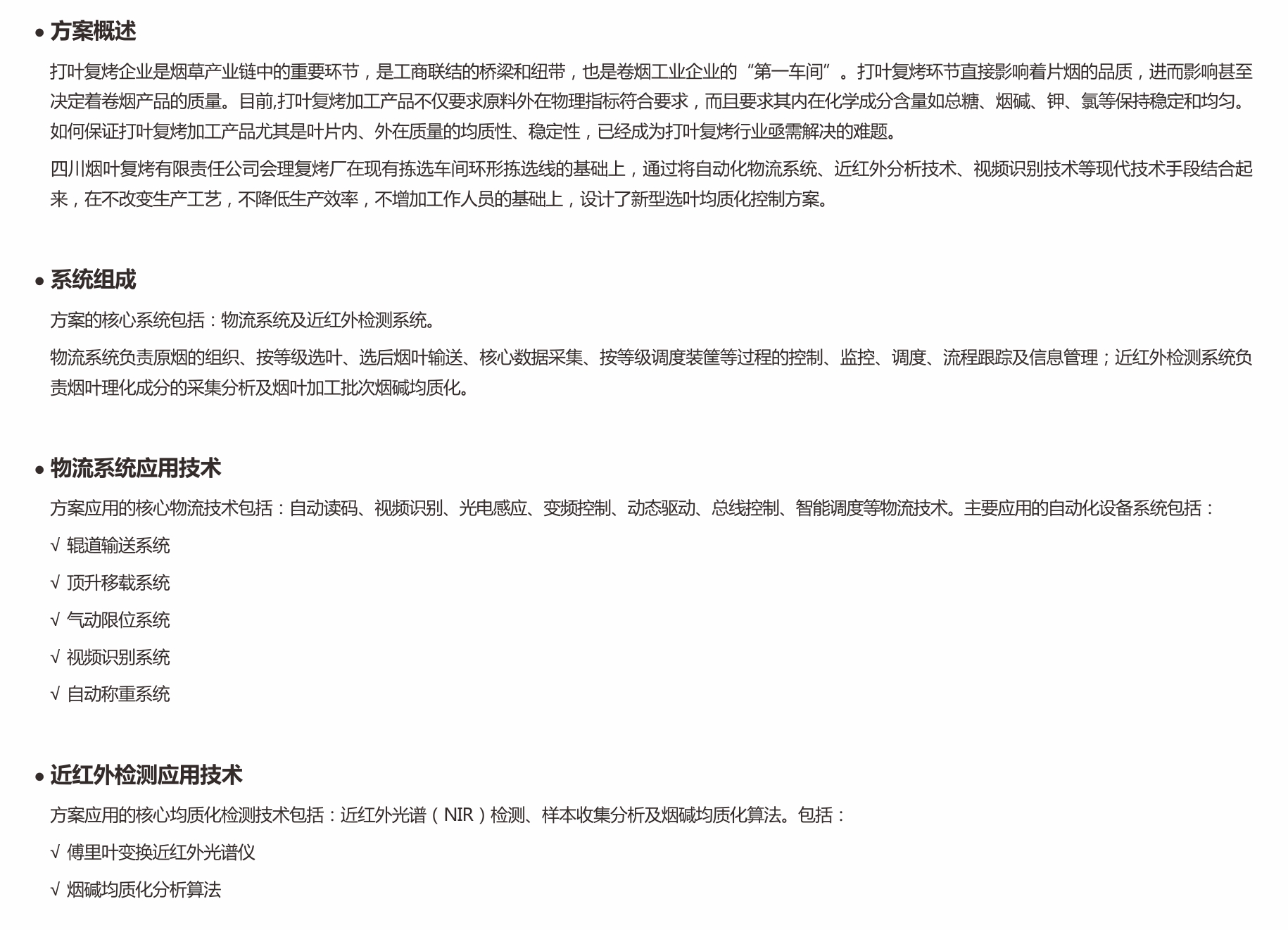 • 方案概述

打叶复烤企业是烟草产业链中的重要环节，是工商联结的桥梁和纽带，也是卷烟工业企业的“第一车间”。打叶复烤环节直接影响着片烟的品质，进而影响甚至决定着卷烟产品的质量。目前,打叶复烤加工产品不仅要求原料外在物理指标符合要求，而且要求其内在化学成分含量如总糖、烟碱、钾、氯等保持稳定和均匀。如何保证打叶复烤加工产品尤其是叶片内、外在质量的均质性、稳定性，已经成为打叶复烤行业亟需解决的难题。

四川烟叶复烤有限责任公司会理复烤厂在现有拣选车间环形拣选线的基础上，通过将自动化物流系统、近红外分析技术、视频识别技术等现代技术手段结合起来，在不改变生产工艺，不降低生产效率，不增加工作人员的基础上，设计了新型选叶均质化控制方案。

• 系统组成

方案的核心系统包括：物流系统及近红外检测系统。

物流系统负责原烟的组织、按等级选叶、选后烟叶输送、核心数据采集、按等级调度装筐等过程的控制、监控、调度、流程跟踪及信息管理；近红外检测系统负责烟叶理化成分的采集分析及烟叶加工批次烟碱均质化。

• 物流系统应用技术

方案应用的核心物流技术包括：自动读码、视频识别、光电感应、变频控制、动态驱动、总线控制、智能调度等物流技术。主要应用的自动化设备系统包括：

√ 辊道输送系统

√ 顶升移载系统

√ 气动限位系统

√ 视频识别系统

√ 自动称重系统

• 近红外检测应用技术

方案应用的核心均质化检测技术包括：近红外光谱（NIR）检测、样本收集分析及烟碱均质化算法。包括：

√ 傅里叶变换近红外光谱仪

√ 烟碱均质化分析算法